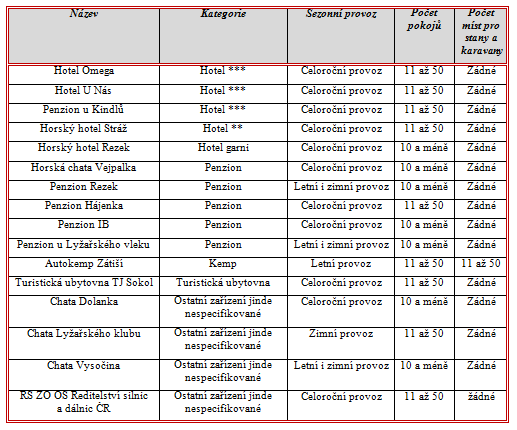 | Název | Kategorie | Sezonní provoz | Počet pokojů | Počet míst pro stany a karavany |
|---|---|---|---|---|
| Hotel Omega | Hotel *** | Celoroční provoz | 11 až 50 | Žádné |
| Hotel U Nás | Hotel *** | Celoroční provoz | 11 až 50 | Žádné |
| Penzion u Kindlů | Hotel *** | Celoroční provoz | 11 až 50 | Žádné |
| Horský hotel Stráž | Hotel ** | Celoroční provoz | 11 až 50 | Žádné |
| Horský hotel Rezek | Hotel garni | Celoroční provoz | 10 a méně | Žádné |
| Horská chata Vejpalka | Penzion | Celoroční provoz | 10 a méně | Žádné |
| Penzion Rezek | Penzion | Letní i zimní provoz | 10 a méně | Žádné |
| Penzion Hájenka | Penzion | Celoroční provoz | 11 až 50 | Žádné |
| Penzion IB | Penzion | Celoroční provoz | 10 a méně | Žádné |
| Penzion u Lyžařského vleku | Penzion | Letní i zimní provoz | 10 a méně | Žádné |
| Autokemp Zátiší | Kemp | Letní provoz | 11 až 50 | 11 až 50 |
| Turistická ubytovna TJ Sokol | Turistická ubytovna | Celoroční provoz | 11 až 50 | Žádné |
| Chata Dolanka | Ostatní zařízení jinde nespecifikované | Celoroční provoz | 10 a méně | Žádné |
| Chata Lyžařského klubu | Ostatní zařízení jinde nespecifikované | Zimní provoz | 11 až 50 | Žádné |
| Chata Vysočina | Ostatní zařízení jinde nespecifikované | Letní i zimní provoz | 10 a méně | Žádné |
| RS ZO OS Ředitelství silnic a dálnic ČR | Ostatní zařízení jinde nespecifikované | Celoroční provoz | 11 až 50 | žádné |